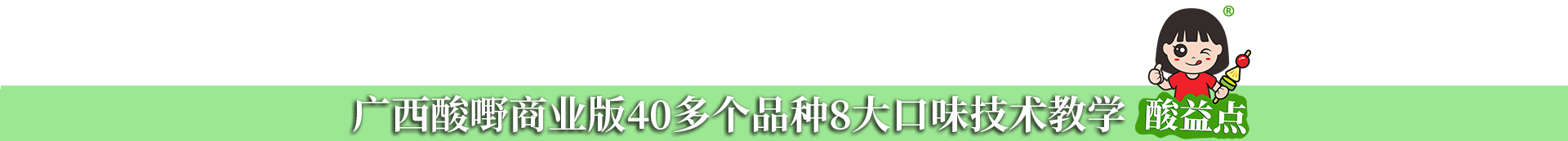 广西酸嘢商业版40多个品种8大口味技术教学 酸益点 ®